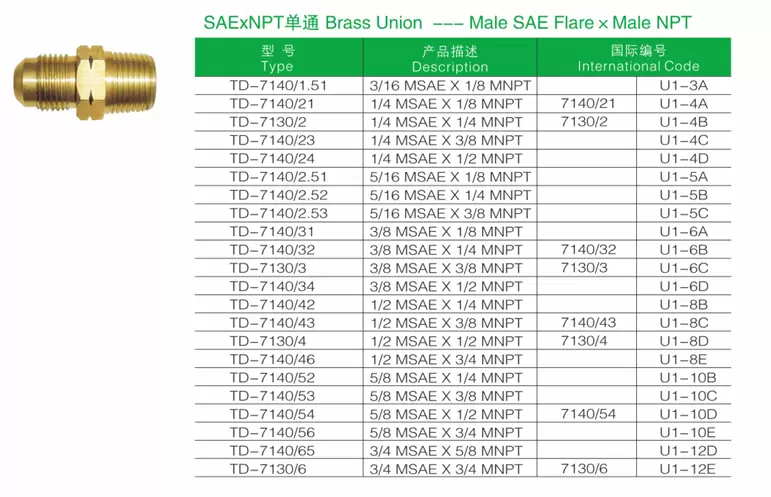 SAExNPT单通 Brass Union --- Male SAE Flare × Male NPT

| 型 号 Type | 产品描述 Description | 国际编号 International Code | |
|---|---|---|---|
| TD-7140/1.51 | 3/16 MSAE X 1/8 MNPT | | U1-3A |
| TD-7140/21 | 1/4 MSAE X 1/8 MNPT | 7140/21 | U1-4A |
| TD-7130/2 | 1/4 MSAE X 1/4 MNPT | 7130/2 | U1-4B |
| TD-7140/23 | 1/4 MSAE X 3/8 MNPT | | U1-4C |
| TD-7140/24 | 1/4 MSAE X 1/2 MNPT | | U1-4D |
| TD-7140/2.51 | 5/16 MSAE X 1/8 MNPT | | U1-5A |
| TD-7140/2.52 | 5/16 MSAE X 1/4 MNPT | | U1-5B |
| TD-7140/2.53 | 5/16 MSAE X 3/8 MNPT | | U1-5C |
| TD-7140/31 | 3/8 MSAE X 1/8 MNPT | | U1-6A |
| TD-7140/32 | 3/8 MSAE X 1/4 MNPT | 7140/32 | U1-6B |
| TD-7130/3 | 3/8 MSAE X 3/8 MNPT | 7130/3 | U1-6C |
| TD-7140/34 | 3/8 MSAE X 1/2 MNPT | | U1-6D |
| TD-7140/42 | 1/2 MSAE X 1/4 MNPT | | U1-8B |
| TD-7140/43 | 1/2 MSAE X 3/8 MNPT | 7140/43 | U1-8C |
| TD-7130/4 | 1/2 MSAE X 1/2 MNPT | 7130/4 | U1-8D |
| TD-7140/46 | 1/2 MSAE X 3/4 MNPT | | U1-8E |
| TD-7140/52 | 5/8 MSAE X 1/4 MNPT | | U1-10B |
| TD-7140/53 | 5/8 MSAE X 3/8 MNPT | | U1-10C |
| TD-7140/54 | 5/8 MSAE X 1/2 MNPT | 7140/54 | U1-10D |
| TD-7140/56 | 5/8 MSAE X 3/4 MNPT | | U1-10E |
| TD-7140/65 | 3/4 MSAE X 5/8 MNPT | | U1-12D |
| TD-7130/6 | 3/4 MSAE X 3/4 MNPT | 7130/6 | U1-12E |